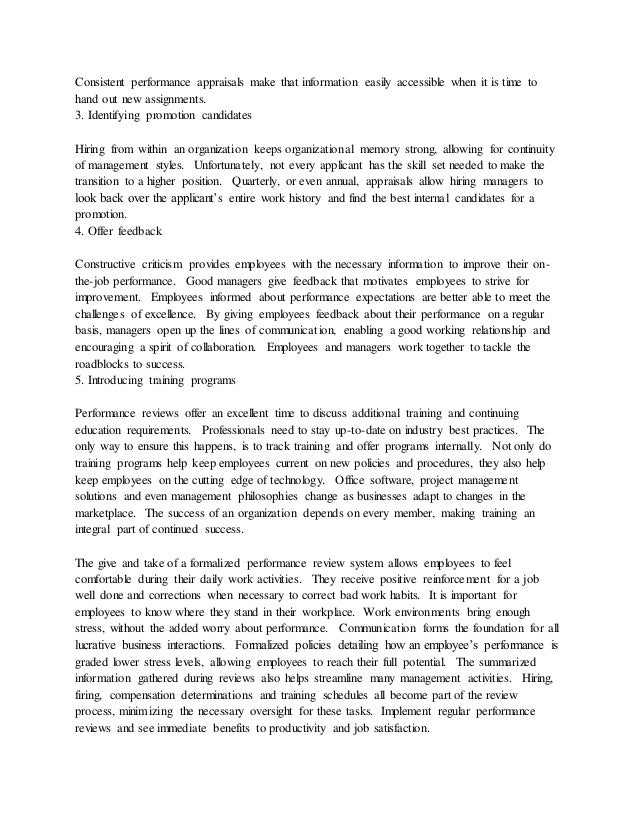 Consistent performance appraisals make that information easily accessible when it is time to hand out new assignments.
3. Identifying promotion candidates

Hiring from within an organization keeps organizational memory strong, allowing for continuity of management styles. Unfortunately, not every applicant has the skill set needed to make the transition to a higher position. Quarterly, or even annual, appraisals allow hiring managers to look back over the applicant's entire work history and find the best internal candidates for a promotion.
4. Offer feedback

Constructive criticism provides employees with the necessary information to improve their on-the-job performance. Good managers give feedback that motivates employees to strive for improvement. Employees informed about performance expectations are better able to meet the challenges of excellence. By giving employees feedback about their performance on a regular basis, managers open up the lines of communication, enabling a good working relationship and encouraging a spirit of collaboration. Employees and managers work together to tackle the roadblocks to success.
5. Introducing training programs

Performance reviews offer an excellent time to discuss additional training and continuing education requirements. Professionals need to stay up-to-date on industry best practices. The only way to ensure this happens, is to track training and offer programs internally. Not only do training programs help keep employees current on new policies and procedures, they also help keep employees on the cutting edge of technology. Office software, project management solutions and even management philosophies change as businesses adapt to changes in the marketplace. The success of an organization depends on every member, making training an integral part of continued success.

The give and take of a formalized performance review system allows employees to feel comfortable during their daily work activities. They receive positive reinforcement for a job well done and corrections when necessary to correct bad work habits. It is important for employees to know where they stand in their workplace. Work environments bring enough stress, without the added worry about performance. Communication forms the foundation for all lucrative business interactions. Formalized policies detailing how an employee's performance is graded lower stress levels, allowing employees to reach their full potential. The summarized information gathered during reviews also helps streamline many management activities. Hiring, firing, compensation determinations and training schedules all become part of the review process, minimizing the necessary oversight for these tasks. Implement regular performance reviews and see immediate benefits to productivity and job satisfaction.